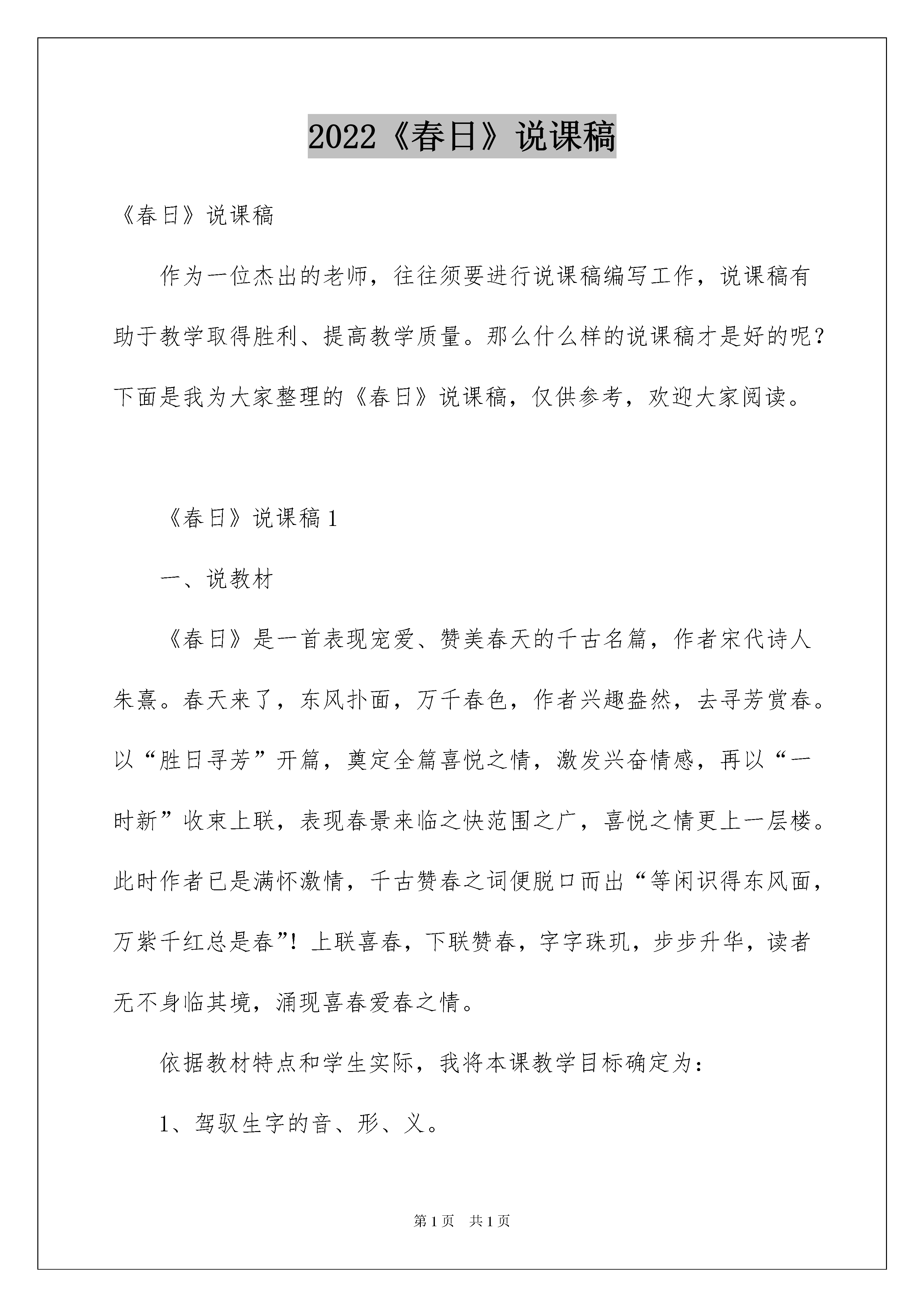 2022《春日》说课稿

《春日》说课稿

作为一位杰出的老师，往往须要进行说课稿编写工作，说课稿有助于教学取得胜利、提高教学质量。那么什么样的说课稿才是好的呢？下面是我为大家整理的《春日》说课稿，仅供参考，欢迎大家阅读。

《春日》说课稿1

一、说教材

《春日》是一首表现宠爱、赞美春天的千古名篇，作者宋代诗人朱熹。春天来了，东风扑面，万千春色，作者兴趣盎然，去寻芳赏春。以“胜日寻芳”开篇，奠定全篇喜悦之情，激发兴奋情感，再以“一时新”收束上联，表现春景来临之快范围之广，喜悦之情更上一层楼。此时作者已是满怀激情，千古赞春之词便脱口而出“等闲识得东风面，万紫千红总是春”！上联喜春，下联赞春，字字珠玑，步步升华，读者无不身临其境，涌现喜春爱春之情。

依据教材特点和学生实际，我将本课教学目标确定为：

1、驾驭生字的音、形、义。

第1页 共1页